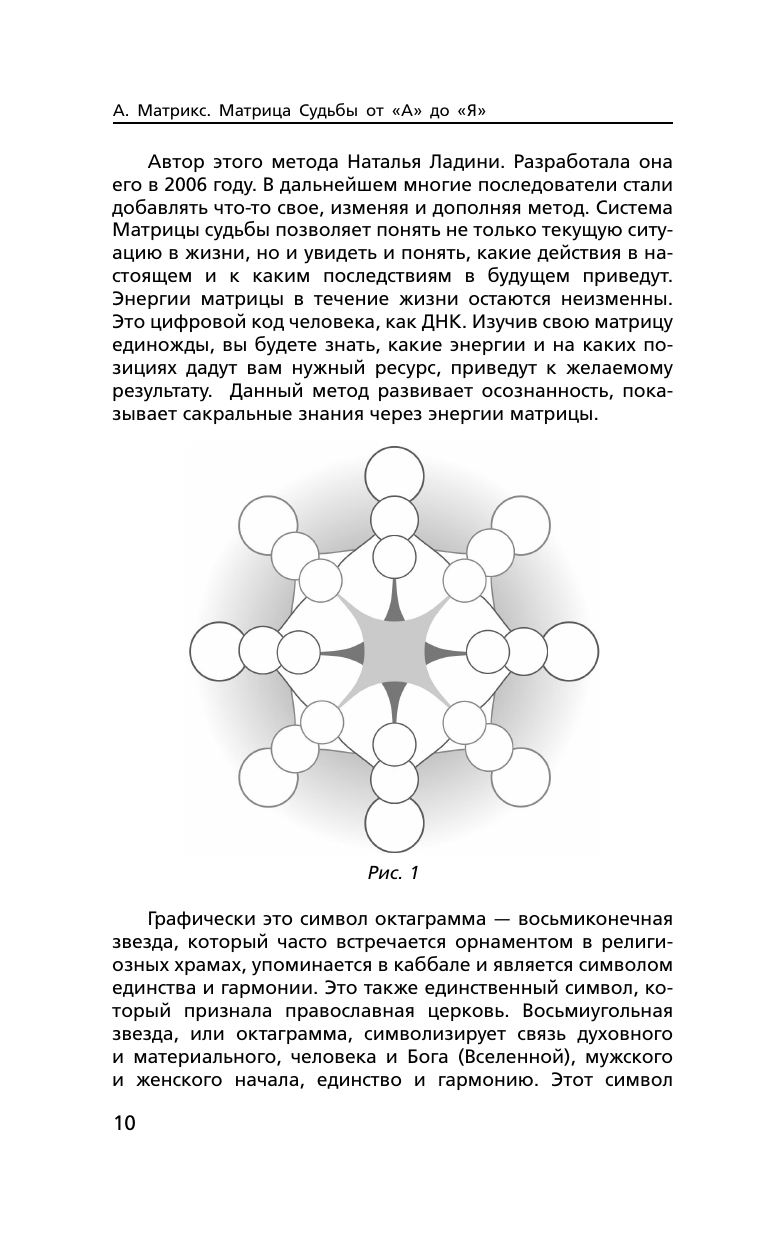 А. Матрикс. Матрица Судьбы от «А» до «Я»

Автор этого метода Наталья Ладини. Разработала она его в 2006 году. В дальнейшем многие последователи стали добавлять что-то свое, изменяя и дополняя метод. Система Матрицы судьбы позволяет понять не только текущую ситуацию в жизни, но и увидеть и понять, какие действия в настоящем и к каким последствиям в будущем приведут. Энергии матрицы в течение жизни остаются неизменны. Это цифровой код человека, как ДНК. Изучив свою матрицу единожды, вы будете знать, какие энергии и на каких позициях дадут вам нужный ресурс, приведут к желаемому результату. Данный метод развивает осознанность, показывает сакральные знания через энергии матрицы.

Рис. 1

Графически это символ октаграмма — восьмиконечная звезда, который часто встречается орнаментом в религиозных храмах, упоминается в каббале и является символом единства и гармонии. Это также единственный символ, который признала православная церковь. Восьмиугольная звезда, или октаграмма, символизирует связь духовного и материального, человека и Бога (Вселенной), мужского и женского начала, единство и гармонию. Этот символ

10